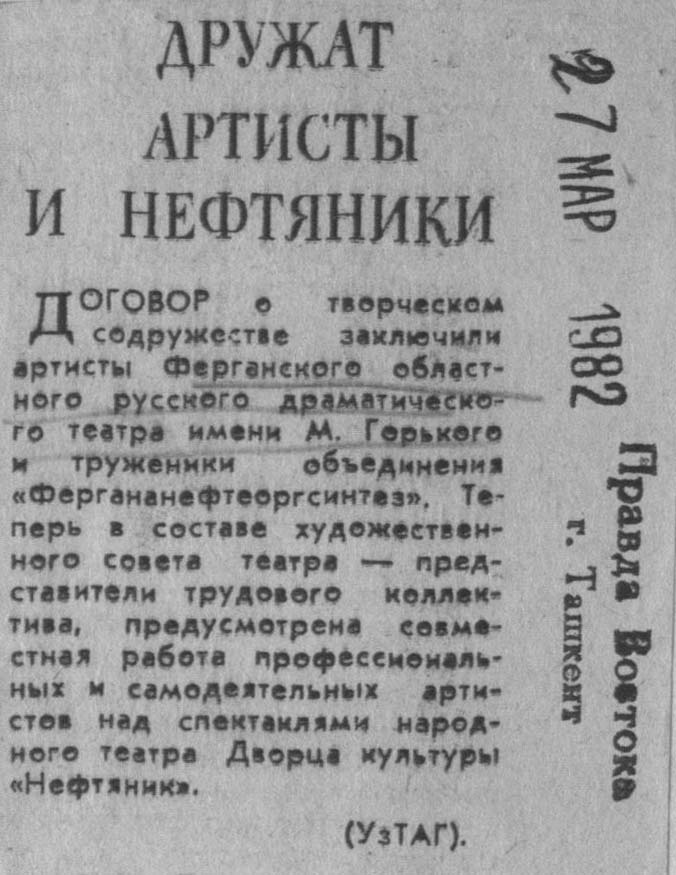 ДРУЖАТ АРТИСТЫ И НЕФТЯНИКИ

ДОГОВОР о творческом содружестве заключили артисты Ферганского областного русского драматического театра имени М. Горького и труженики объединения «Фергананефтеоргсинтез». Теперь в составе художественного совета театра — представители трудового коллектива, предусмотрена совместная работа профессиональных и самодеятельных артистов над спектаклями народного театра Дворца культуры «Нефтяник».

(УзТАГ).

27 МАР 1982

Правда Востока
г. Ташкент